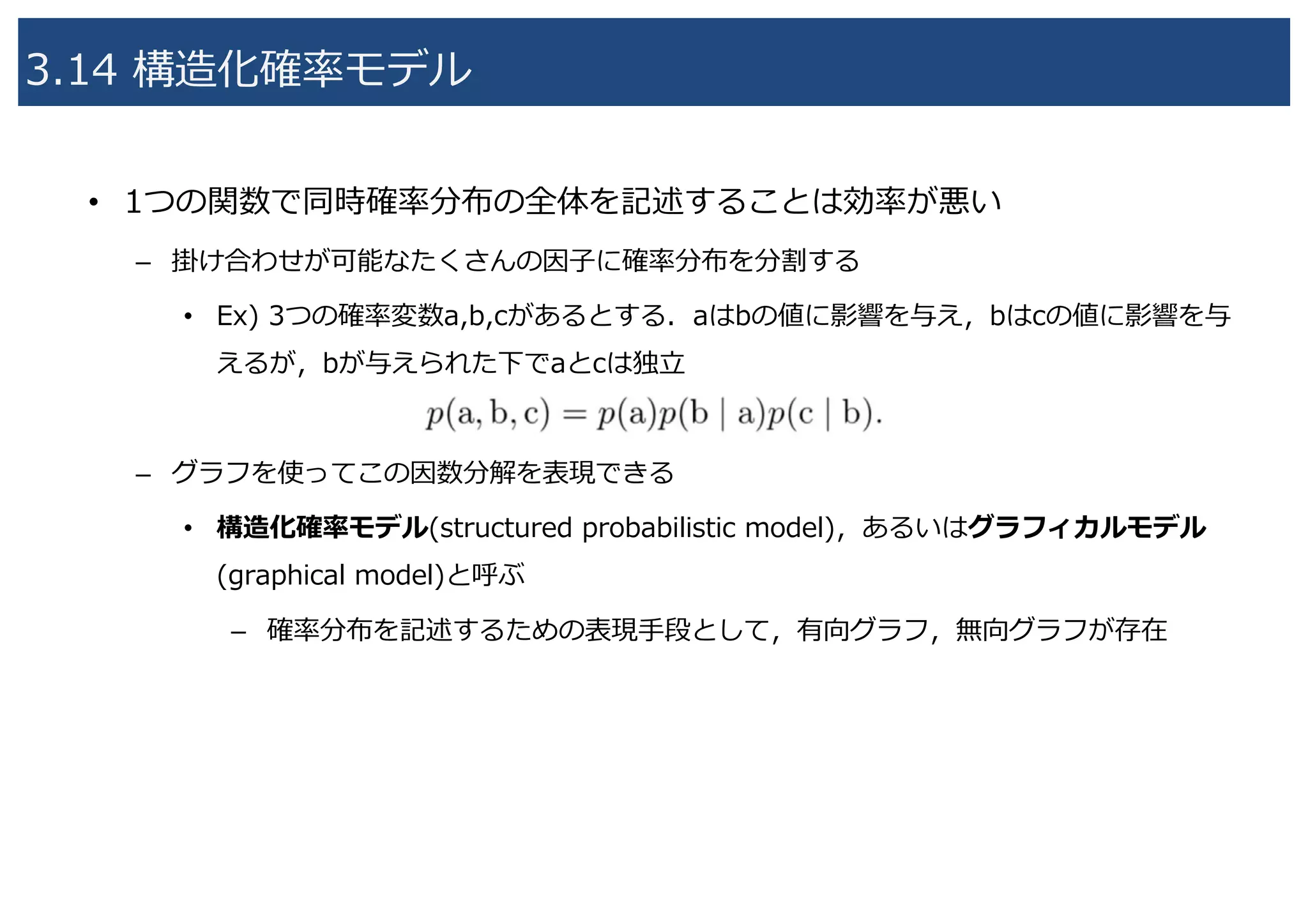 3.14 構造化確率モデル

• 1つの関数で同時確率分布の全体を記述することは効率が悪い

– 掛け合わせが可能なたくさんの因子に確率分布を分割する

• Ex) 3つの確率変数a,b,cがあるとする．aはbの値に影響を与え，bはcの値に影響を与えるが，bが与えられた下でaとcは独立

$p(\mathrm{a}, \mathrm{b}, \mathrm{c}) = p(\mathrm{a})p(\mathrm{b} \mid \mathrm{a})p(\mathrm{c} \mid \mathrm{b}).$

– グラフを使ってこの因数分解を表現できる

• 構造化確率モデル(structured probabilistic model)，あるいはグラフィカルモデル(graphical model)と呼ぶ

– 確率分布を記述するための表現手段として，有向グラフ，無向グラフが存在